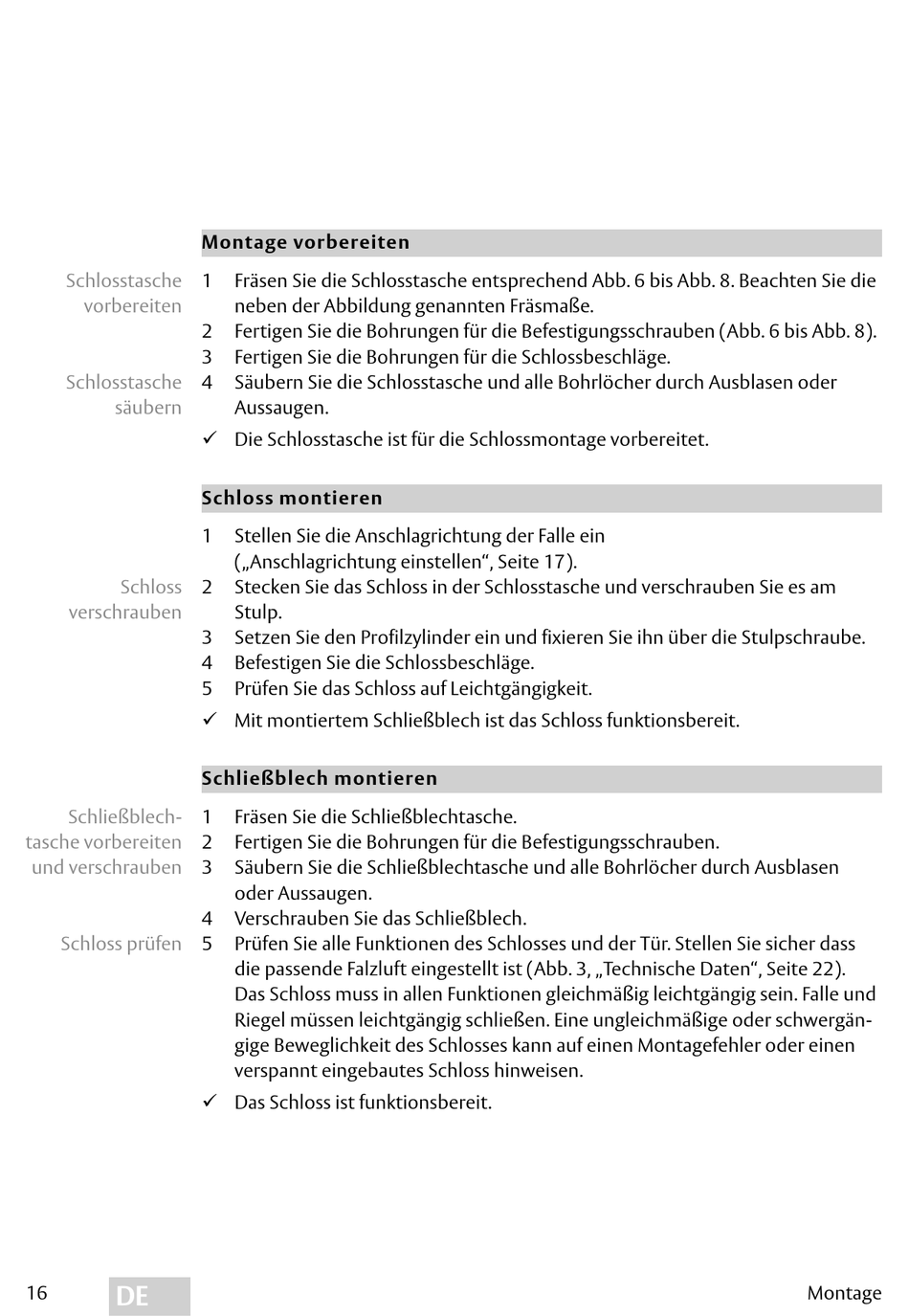 Montage vorbereiten

Schlosstasche vorbereiten

1 Fräsen Sie die Schlosstasche entsprechend Abb. 6 bis Abb. 8. Beachten Sie die neben der Abbildung genannten Fräsmaße.
2 Fertigen Sie die Bohrungen für die Befestigungsschrauben (Abb. 6 bis Abb. 8).
3 Fertigen Sie die Bohrungen für die Schlossbeschläge.

Schlosstasche säubern

4 Säubern Sie die Schlosstasche und alle Bohrlöcher durch Ausblasen oder Aussaugen.
✓ Die Schlosstasche ist für die Schlossmontage vorbereitet.

Schloss montieren

1 Stellen Sie die Anschlagrichtung der Falle ein („Anschlagrichtung einstellen“, Seite 17).

Schloss verschrauben

2 Stecken Sie das Schloss in der Schlosstasche und verschrauben Sie es am Stulp.
3 Setzen Sie den Profilzylinder ein und fixieren Sie ihn über die Stulpschraube.
4 Befestigen Sie die Schlossbeschläge.
5 Prüfen Sie das Schloss auf Leichtgängigkeit.
✓ Mit montiertem Schließblech ist das Schloss funktionsbereit.

Schließblech montieren

Schließblechtasche vorbereiten und verschrauben

1 Fräsen Sie die Schließblechtasche.
2 Fertigen Sie die Bohrungen für die Befestigungsschrauben.
3 Säubern Sie die Schließblechtasche und alle Bohrlöcher durch Ausblasen oder Aussaugen.
4 Verschrauben Sie das Schließblech.

Schloss prüfen

5 Prüfen Sie alle Funktionen des Schlosses und der Tür. Stellen Sie sicher dass die passende Falzluft eingestellt ist (Abb. 3, „Technische Daten“, Seite 22). Das Schloss muss in allen Funktionen gleichmäßig leichtgängig sein. Falle und Riegel müssen leichtgängig schließen. Eine ungleichmäßige oder schwergängige Beweglichkeit des Schlosses kann auf einen Montagefehler oder einen verspannt eingebautes Schloss hinweisen.
✓ Das Schloss ist funktionsbereit.

16 DE Montage